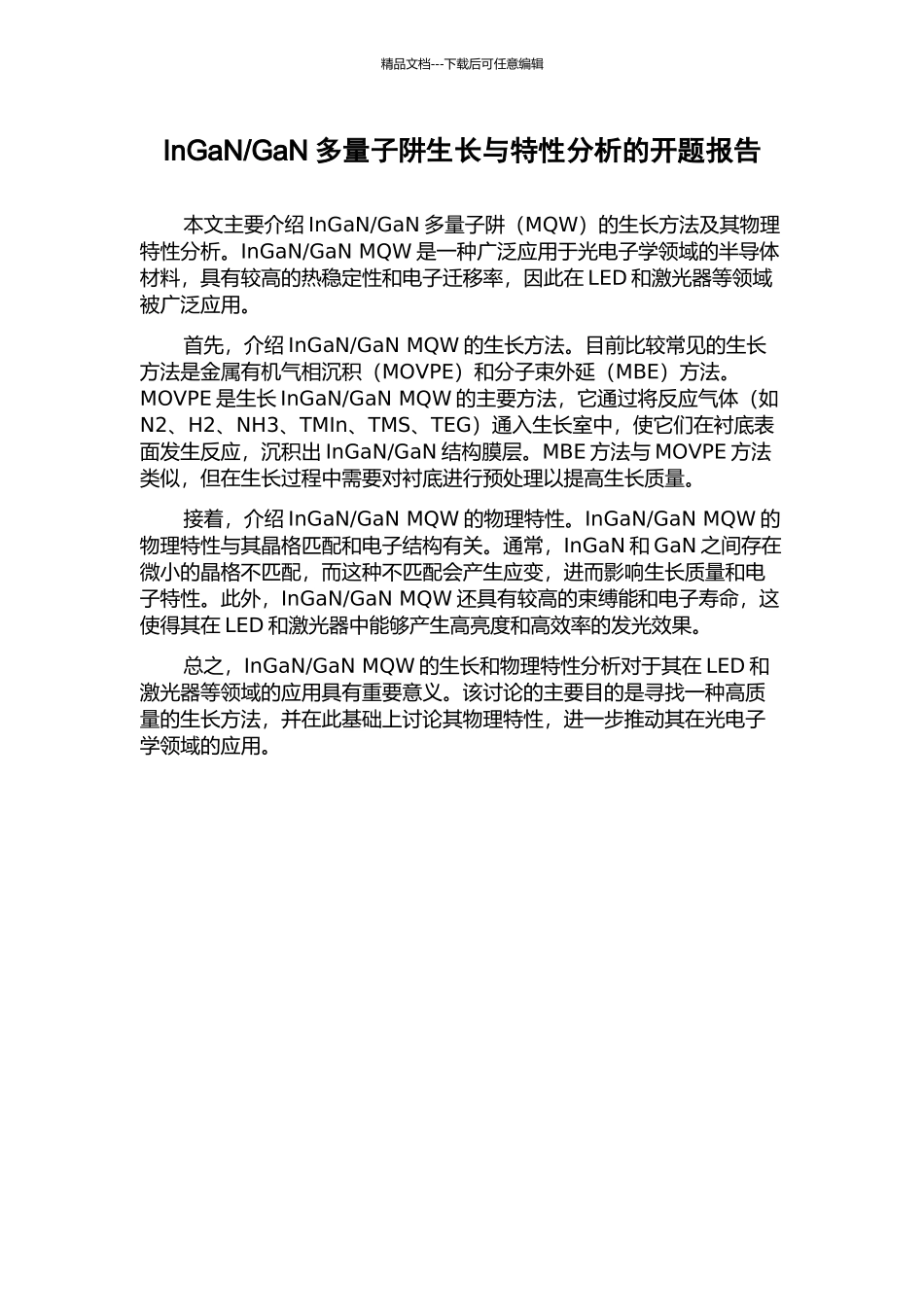 精品文档---下载后可任意编辑

InGaN/GaN 多量子阱生长与特性分析的开题报告

本文主要介绍 InGaN/GaN 多量子阱（MQW）的生长方法及其物理特性分析。InGaN/GaN MQW 是一种广泛应用于光电子学领域的半导体材料，具有较高的热稳定性和电子迁移率，因此在 LED 和激光器等领域被广泛应用。

首先，介绍 InGaN/GaN MQW 的生长方法。目前比较常见的生长方法是金属有机气相沉积（MOVPE）和分子束外延（MBE）方法。MOVPE 是生长 InGaN/GaN MQW 的主要方法，它通过将反应气体（如 N2、H2、NH3、TMIn、TMS、TEG）通入生长室中，使它们在衬底表面发生反应，沉积出 InGaN/GaN 结构膜层。MBE 方法与 MOVPE 方法类似，但在生长过程中需要对衬底进行预处理以提高生长质量。

接着，介绍 InGaN/GaN MQW 的物理特性。InGaN/GaN MQW 的物理特性与其晶格匹配和电子结构有关。通常，InGaN 和 GaN 之间存在微小的晶格不匹配，而这种不匹配会产生应变，进而影响生长质量和电子特性。此外，InGaN/GaN MQW 还具有较高的束缚能和电子寿命，这使得其在 LED 和激光器中能够产生高亮度和高效率的发光效果。

总之，InGaN/GaN MQW 的生长和物理特性分析对于其在 LED 和激光器等领域的应用具有重要意义。该讨论的主要目的是寻找一种高质量的生长方法，并在此基础上讨论其物理特性，进一步推动其在光电子学领域的应用。